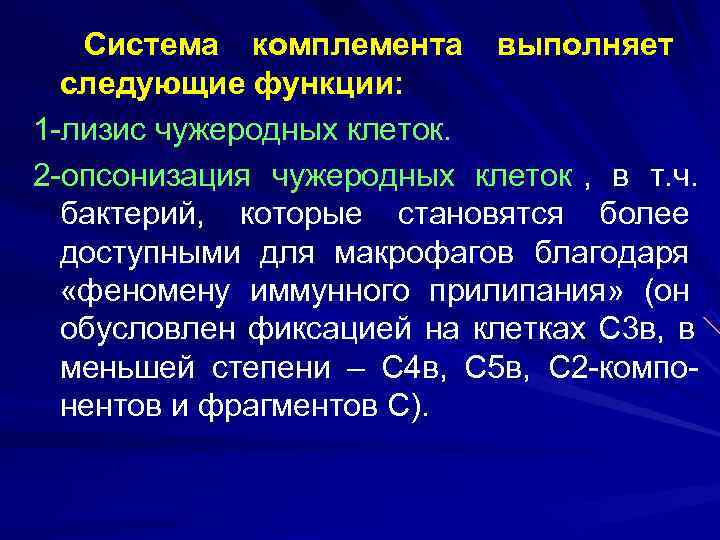 Система комплемента выполняет следующие функции:

1-лизис чужеродных клеток.

2-опсонизация чужеродных клеток , в т.ч. бактерий, которые становятся более доступными для макрофагов благодаря «феномену иммунного прилипания» (он обусловлен фиксацией на клетках С3в, в меньшей степени – С4в, С5в, С2-компонентов и фрагментов С).